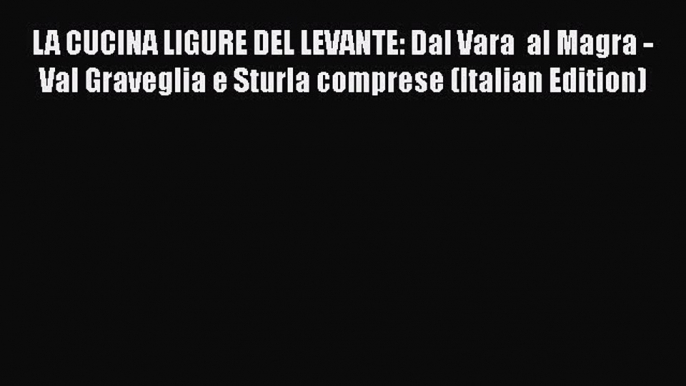 LA CUCINA LIGURE DEL LEVANTE: Dal Vara  al Magra - Val Graveglia e Sturla comprese (Italian Edition)